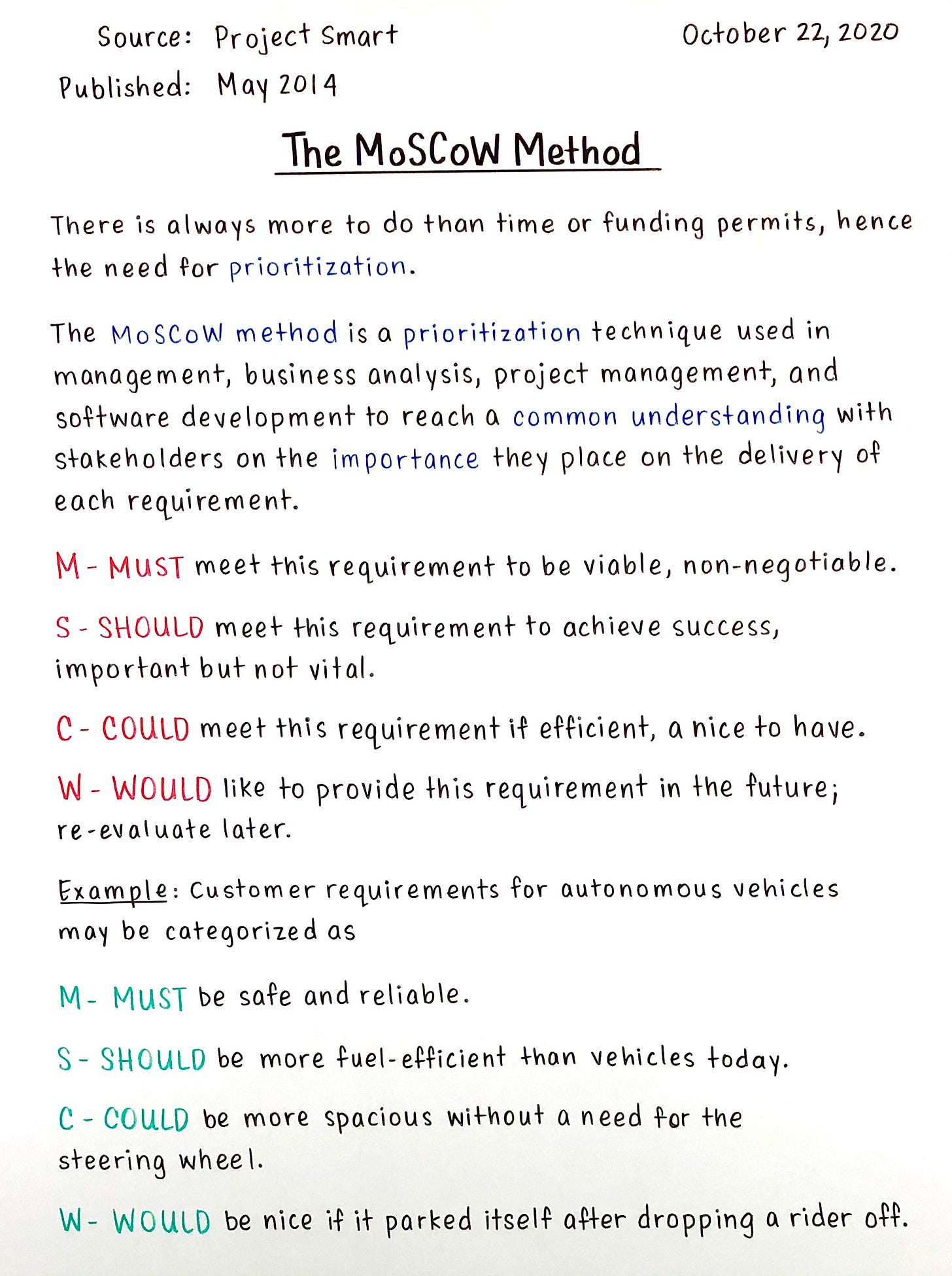 Source: Project Smart
October 22, 2020
Published: May 2014

The MoSCoW Method

There is always more to do than time or funding permits, hence the need for prioritization.

The MoSCoW method is a prioritization technique used in management, business analysis, project management, and software development to reach a common understanding with stakeholders on the importance they place on the delivery of each requirement.

M - MUST meet this requirement to be viable, non-negotiable.

S - SHOULD meet this requirement to achieve success, important but not vital.

C - COULD meet this requirement if efficient, a nice to have.

W - WOULD like to provide this requirement in the future; re-evaluate later.

Example: Customer requirements for autonomous vehicles may be categorized as

M - MUST be safe and reliable.

S - SHOULD be more fuel-efficient than vehicles today.

C - COULD be more spacious without a need for the steering wheel.

W - WOULD be nice if it parked itself after dropping a rider off.